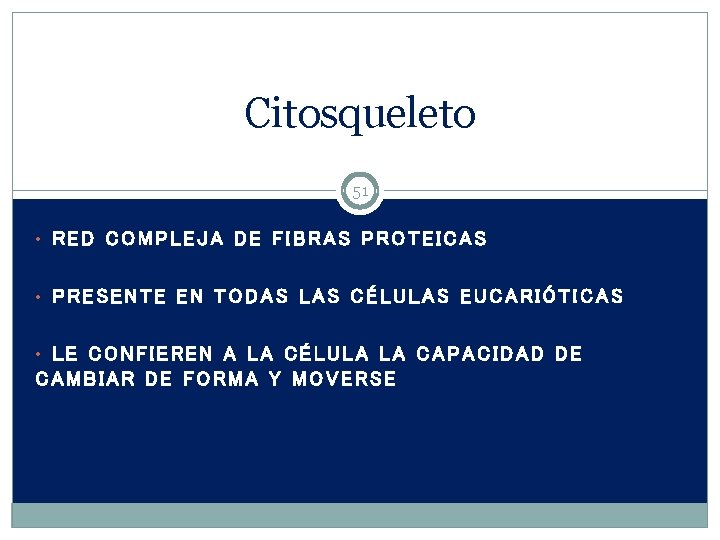 Citosqueleto

51

• RED COMPLEJA DE FIBRAS PROTEICAS

• PRESENTE EN TODAS LAS CÉLULAS EUCARIÓTICAS

• LE CONFIEREN A LA CÉLULA LA CAPACIDAD DE CAMBIAR DE FORMA Y MOVERSE